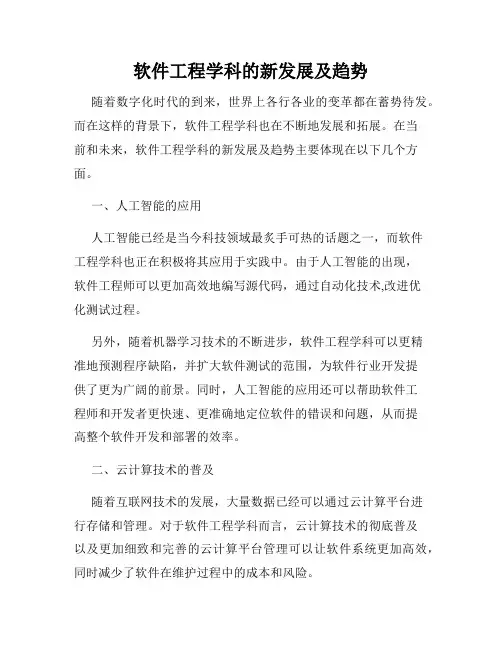 软件工程学科的新发展及趋势

随着数字化时代的到来，世界上各行各业的变革都在蓄势待发。而在这样的背景下，软件工程学科也在不断地发展和拓展。在当前和未来，软件工程学科的新发展及趋势主要体现在以下几个方面。

一、人工智能的应用

人工智能已经是当今科技领域最炙手可热的话题之一，而软件工程学科也正在积极将其应用于实践中。由于人工智能的出现，软件工程师可以更加高效地编写源代码，通过自动化技术,改进优化测试过程。

另外，随着机器学习技术的不断进步，软件工程学科可以更精准地预测程序缺陷，并扩大软件测试的范围，为软件行业开发提供了更为广阔的前景。同时，人工智能的应用还可以帮助软件工程师和开发者更快速、更准确地定位软件的错误和问题，从而提高整个软件开发和部署的效率。

二、云计算技术的普及

随着互联网技术的发展，大量数据已经可以通过云计算平台进行存储和管理。对于软件工程学科而言，云计算技术的彻底普及以及更加细致和完善的云计算平台管理可以让软件系统更加高效，同时减少了软件在维护过程中的成本和风险。